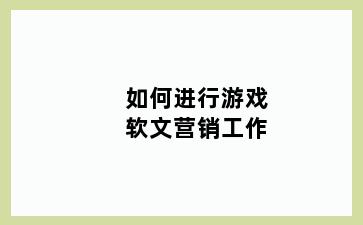 如何进行游戏
软文营销工作